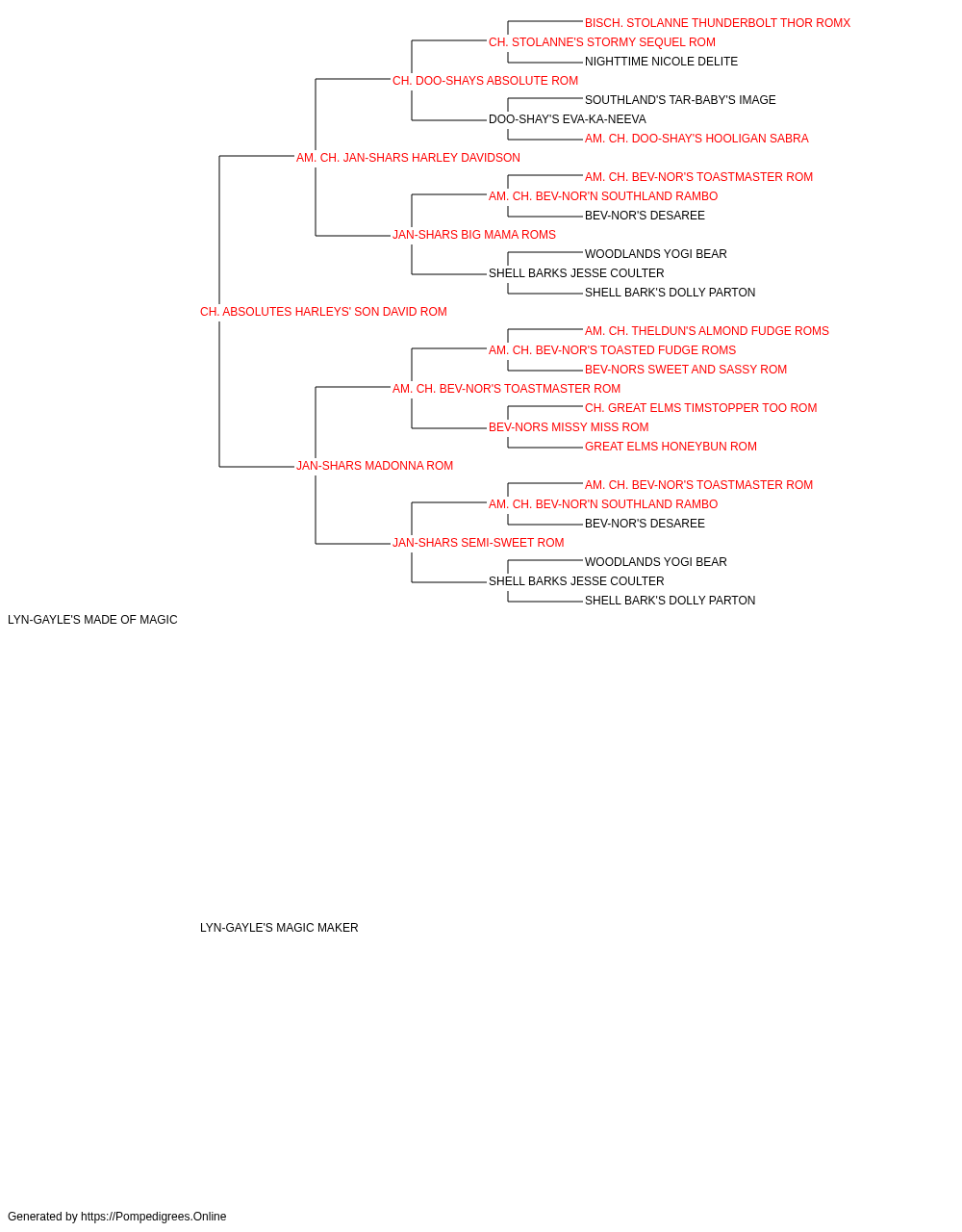 BISCH. STOLANNE THUNDERBOLT THOR ROMX
CH. STOLANNE'S STORMY SEQUEL ROM
NIGHTTIME NICOLE DELITE
CH. DOO-SHAYS ABSOLUTE ROM
SOUTHLAND'S TAR-BABY'S IMAGE
DOO-SHAY'S EVA-KA-NEEVA
AM. CH. DOO-SHAY'S HOOLIGAN SABRA
AM. CH. JAN-SHARS HARLEY DAVIDSON
AM. CH. BEV-NOR'S TOASTMASTER ROM
AM. CH. BEV-NOR'N SOUTHLAND RAMBO
BEV-NOR'S DESAREE
JAN-SHARS BIG MAMA ROMS
WOODLANDS YOGI BEAR
SHELL BARKS JESSE COULTER
SHELL BARK'S DOLLY PARTON
CH. ABSOLUTES HARLEYS' SON DAVID ROM
AM. CH. THELDUN'S ALMOND FUDGE ROMS
AM. CH. BEV-NOR'S TOASTED FUDGE ROMS
BEV-NORS SWEET AND SASSY ROM
AM. CH. BEV-NOR'S TOASTMASTER ROM
CH. GREAT ELMS TIMSTOPPER TOO ROM
BEV-NORS MISSY MISS ROM
GREAT ELMS HONEYBUN ROM
JAN-SHARS MADONNA ROM
AM. CH. BEV-NOR'S TOASTMASTER ROM
AM. CH. BEV-NOR'N SOUTHLAND RAMBO
BEV-NOR'S DESAREE
JAN-SHARS SEMI-SWEET ROM
WOODLANDS YOGI BEAR
SHELL BARKS JESSE COULTER
SHELL BARK'S DOLLY PARTON
LYN-GAYLE'S MADE OF MAGIC

LYN-GAYLE'S MAGIC MAKER

Generated by https://Pompedigrees.Online